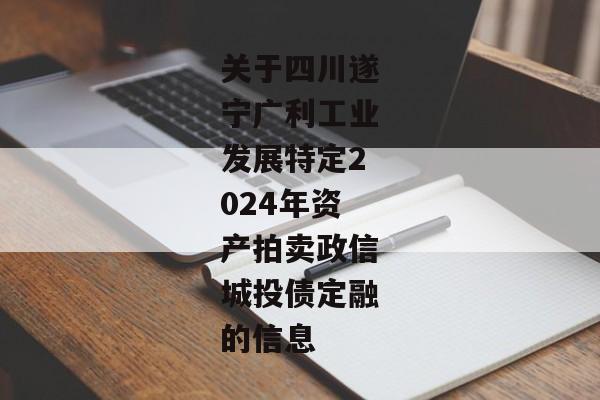 关于四川遂宁广利工业发展特定2024年资产拍卖政信城投债定融的信息